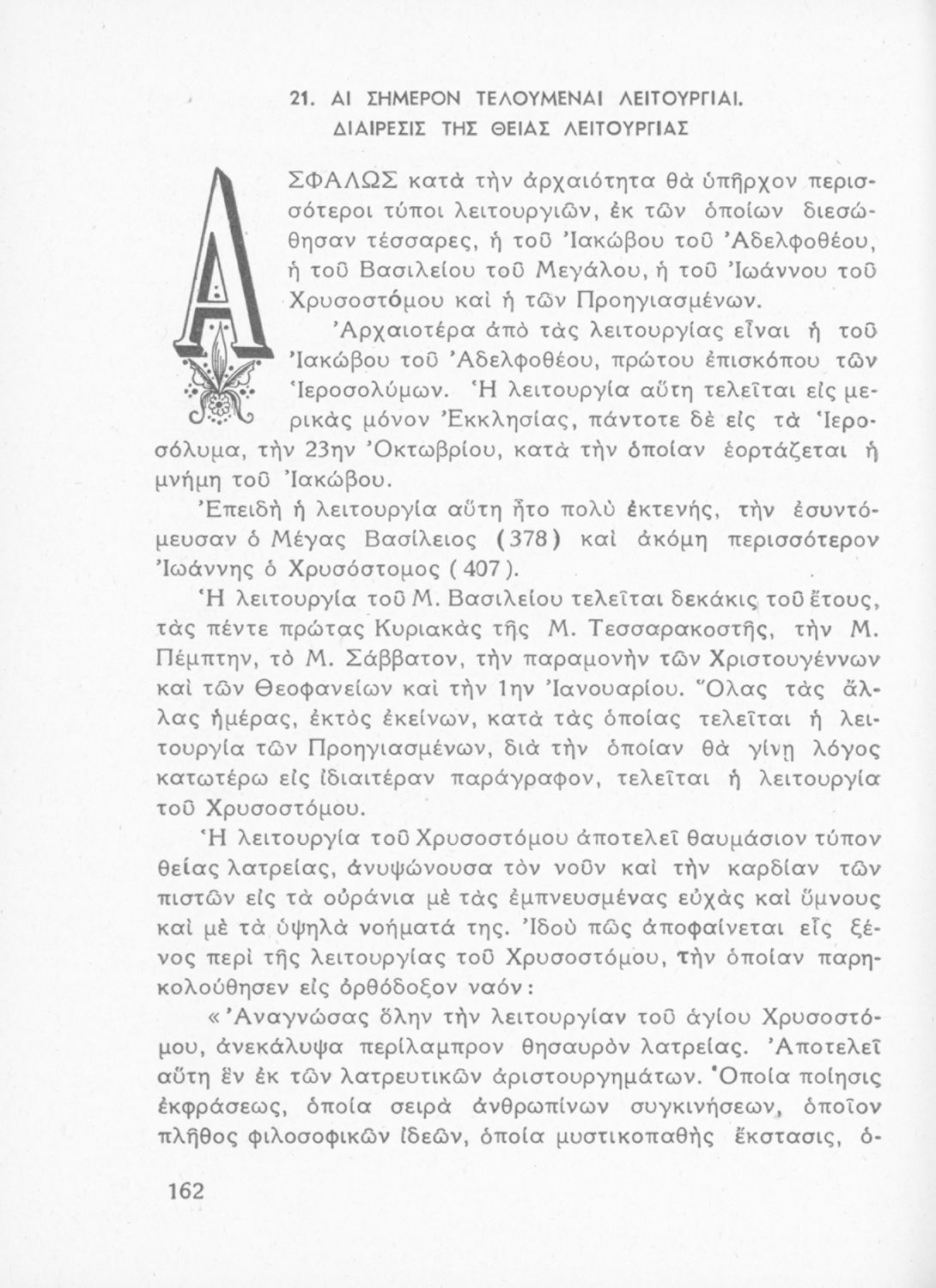 21. ΑΙ ΣΗΜΕΡΟΝ ΤΕΛΟΥΜΕΝΑΙ ΛΕΙΤΟΥΡΓΙΑΙ. ΔΙΑΙΡΕΣΙΣ ΤΗΣ ΘΕΙΑΣ ΛΕΙΤΟΥΡΓΙΑΣ

ΑΣΦΑΛΩΣ κατὰ τὴν ἀρχαιότητα θὰ ὑπῆρχον περισσότεροι τύποι λειτουργιῶν, ἐκ τῶν ὁποίων διεσώθησαν τέσσαρες, ἡ τοῦ Ἰακώβου τοῦ Ἀδελφοθέου, ἡ τοῦ Βασιλείου τοῦ Μεγάλου, ἡ τοῦ Ἰωάννου τοῦ Χρυσοστόμου καὶ ἡ τῶν Προηγιασμένων.

Ἀρχαιοτέρα ἀπὸ τὰς λειτουργίας εἶναι ἡ τοῦ Ἰακώβου τοῦ Ἀδελφοθέου, πρώτου ἐπισκόπου τῶν Ἱεροσολύμων. Ἡ λειτουργία αὕτη τελεῖται εἰς μερικὰς μόνον Ἐκκλησίας, πάντοτε δὲ εἰς τὰ Ἱεροσόλυμα, τὴν 23ην Ὀκτωβρίου, κατὰ τὴν ὁποίαν ἑορτάζεται ἡ μνήμη τοῦ Ἰακώβου.

Ἐπειδὴ ἡ λειτουργία αὕτη ἦτο πολὺ ἐκτενής, τὴν ἐσυντόμευσαν ὁ Μέγας Βασίλειος (378) καὶ ἀκόμη περισσότερον Ἰωάννης ὁ Χρυσόστομος (407).

Ἡ λειτουργία τοῦ Μ. Βασιλείου τελεῖται δεκάκις τοῦ ἔτους, τὰς πέντε πρώτας Κυριακὰς τῆς Μ. Τεσσαρακοστῆς, τὴν Μ. Πέμπτην, τὸ Μ. Σάββατον, τὴν παραμονὴν τῶν Χριστουγέννων καὶ τῶν Θεοφανείων καὶ τὴν 1ην Ἰανουαρίου. Ὅλας τὰς ἄλλας ἡμέρας, ἐκτὸς ἐκείνων, κατὰ τὰς ὁποίας τελεῖται ἡ λειτουργία τῶν Προηγιασμένων, διὰ τὴν ὁποίαν θὰ γίνῃ λόγος κατωτέρω εἰς ἰδιαιτέραν παράγραφον, τελεῖται ἡ λειτουργία τοῦ Χρυσοστόμου.

Ἡ λειτουργία τοῦ Χρυσοστόμου ἀποτελεῖ θαυμάσιον τύπον θείας λατρείας, ἀνυψώνουσα τὸν νοῦν καὶ τὴν καρδίαν τῶν πιστῶν εἰς τὰ οὐράνια μὲ τὰς ἐμπνευσμένας εὐχὰς καὶ ὕμνους καὶ μὲ τὰ ὑψηλὰ νοήματά της. Ἰδοὺ πῶς ἀποφαίνεται εἷς ξένος περὶ τῆς λειτουργίας τοῦ Χρυσοστόμου, τὴν ὁποίαν παρηκολούθησεν εἰς ὀρθόδοξον ναόν:

«Ἀναγνώσας ὅλην τὴν λειτουργίαν τοῦ ἁγίου Χρυσοστόμου, ἀνεκάλυψα περίλαμπρον θησαυρὸν λατρείας. Ἀποτελεῖ αὕτη ἓν ἐκ τῶν λατρευτικῶν ἀριστουργημάτων. Ὁποία ποίησις ἐκφράσεως, ὁποία σειρὰ ἀνθρωπίνων συγκινήσεων, ὁποῖον πλῆθος φιλοσοφικῶν ἰδεῶν, ὁποία μυστικοπαθὴς ἔκστασις, ὁ-

162